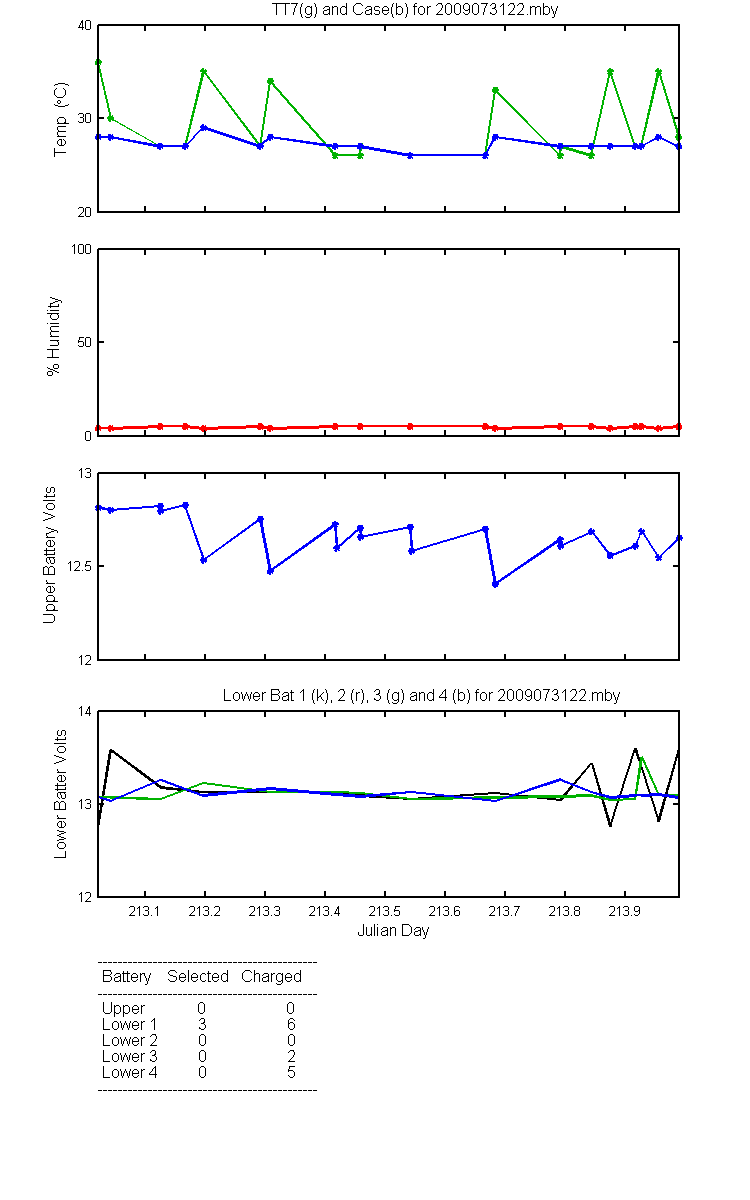 TT7(g) and Case(b) for 2009073122.mby

Temp (°C)

40
30
20

% Humidity

100
50
0

Upper Battery Volts

13
12.5
12

Lower Bat 1 (k), 2 (r), 3 (g) and 4 (b) for 2009073122.mby

Lower Batter Volts

14
13
12

213.1 213.2 213.3 213.4 213.5 213.6 213.7 213.8 213.9

Julian Day

| Battery | Selected | Charged |
|---|---|---|
| Upper | 0 | 0 |
| Lower 1 | 3 | 6 |
| Lower 2 | 0 | 0 |
| Lower 3 | 0 | 2 |
| Lower 4 | 0 | 5 |